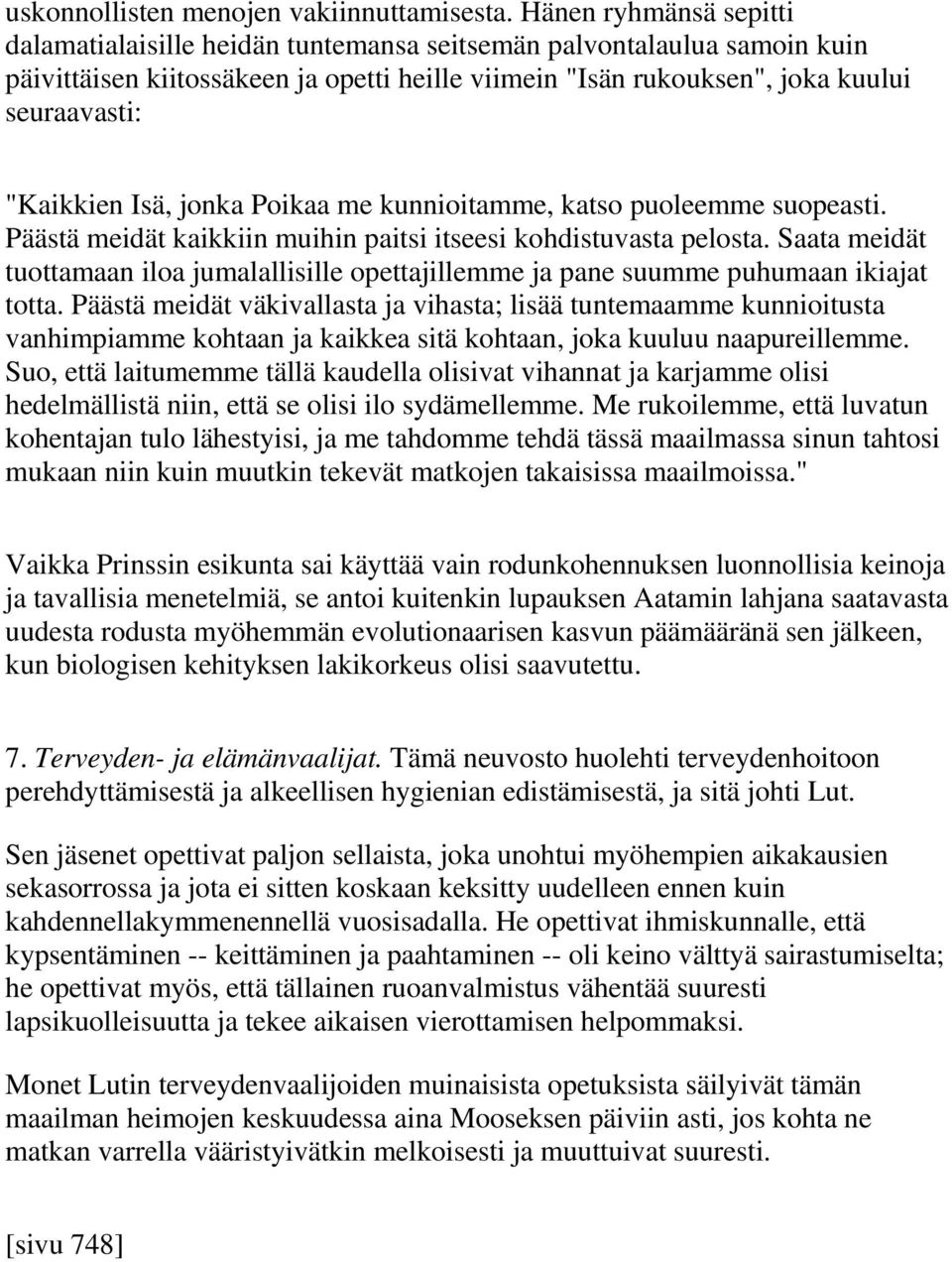 uskonnollisten menojen vakiinnuttamisesta. Hänen ryhmänsä sepitti dalamatialaisille heidän tuntemansa seitsemän palvontalaulua samoin kuin päivittäisen kiitossäkeen ja opetti heille viimein "Isän rukouksen", joka kuului seuraavasti:

"Kaikkien Isä, jonka Poikaa me kunnioitamme, katso puoleemme suopeasti. Päästä meidät kaikkiin muihin paitsi itseesi kohdistuvasta pelosta. Saata meidät tuottamaan iloa jumalallisille opettajillemme ja pane suumme puhumaan ikiajat totta. Päästä meidät väkivallasta ja vihasta; lisää tuntemaamme kunnioitusta vanhimpiamme kohtaan ja kaikkea sitä kohtaan, joka kuuluu naapureillemme. Suo, että laitumemme tällä kaudella olisivat vihannat ja karjamme olisi hedelmällistä niin, että se olisi ilo sydämellemme. Me rukoilemme, että luvatun kohentajan tulo lähestyisi, ja me tahdomme tehdä tässä maailmassa sinun tahtosi mukaan niin kuin muutkin tekevät matkojen takaisissa maailmoissa."

Vaikka Prinssin esikunta sai käyttää vain rodunkohennuksen luonnollisia keinoja ja tavallisia menetelmiä, se antoi kuitenkin lupauksen Aatamin lahjana saatavasta uudesta rodusta myöhemmän evolutionaarisen kasvun päämääränä sen jälkeen, kun biologisen kehityksen lakikorkeus olisi saavutettu.

7. Terveyden- ja elämänvaalijat. Tämä neuvosto huolehti terveydenhoitoon perehdyttämisestä ja alkeellisen hygienian edistämisestä, ja sitä johti Lut.

Sen jäsenet opettivat paljon sellaista, joka unohtui myöhempien aikakausien sekasorrossa ja jota ei sitten koskaan keksitty uudelleen ennen kuin kahdennellakymmenennellä vuosisadalla. He opettivat ihmiskunnalle, että kypsentäminen -- keittäminen ja paahtaminen -- oli keino välttyä sairastumiselta; he opettivat myös, että tällainen ruoanvalmistus vähentää suuresti lapsikuolleisuutta ja tekee aikaisen vierottamisen helpommaksi.

Monet Lutin terveydenvaalijoiden muinaisista opetuksista säilyivät tämän maailman heimojen keskuudessa aina Mooseksen päiviin asti, jos kohta ne matkan varrella vääristyivätkin melkoisesti ja muuttuivat suuresti.

[sivu 748]